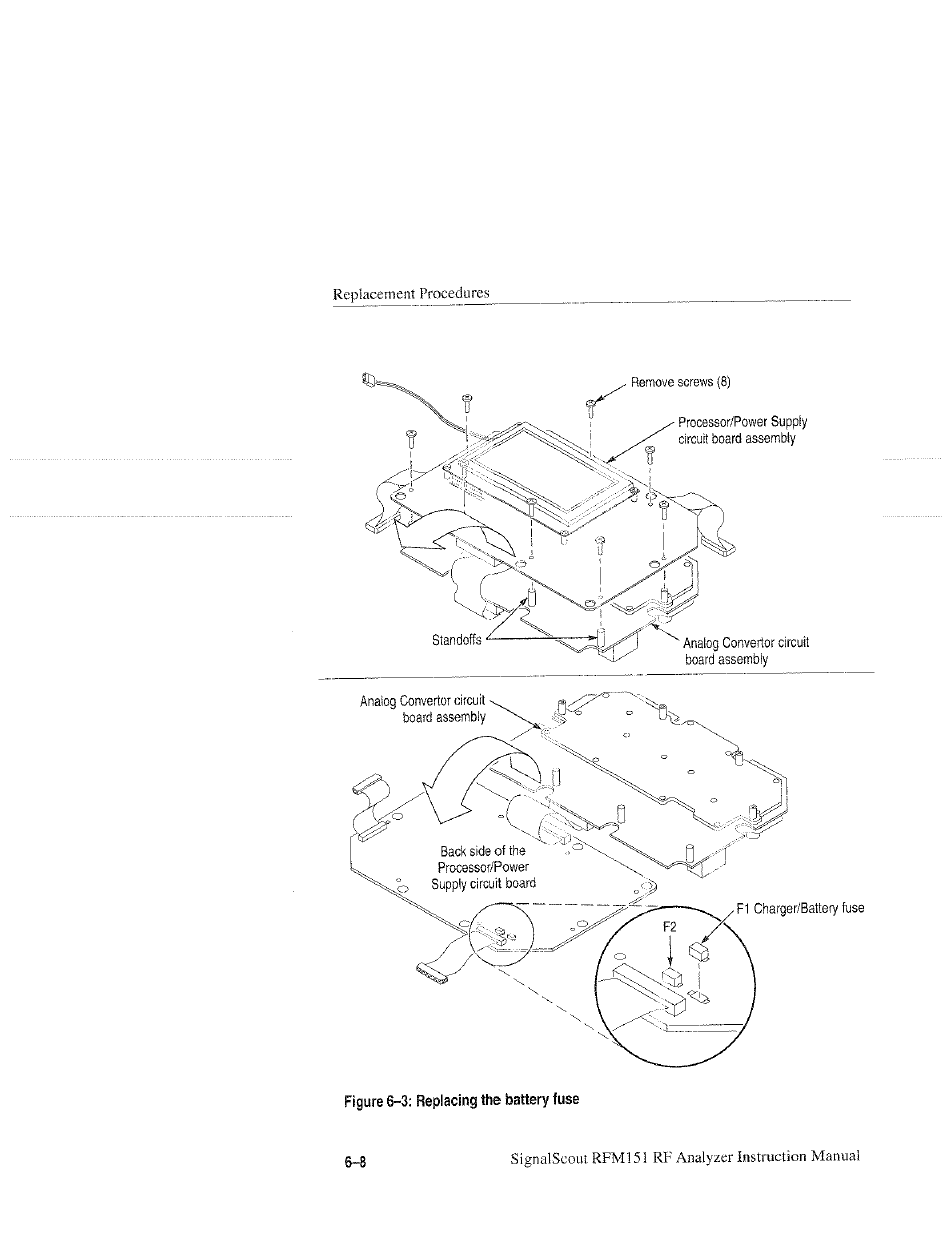 Replacement Procedures

Remove screws (8)

Processor/Power Supply circuit board assembly

Standoffs

Analog Convertor circuit board assembly

Analog Convertor circuit board assembly

Back side of the Processor/Power Supply circuit board

F1 Charger/Battery fuse

F2

Figure 6–3: Replacing the battery fuse

6–8

SignalScout RFM151 RF Analyzer Instruction Manual